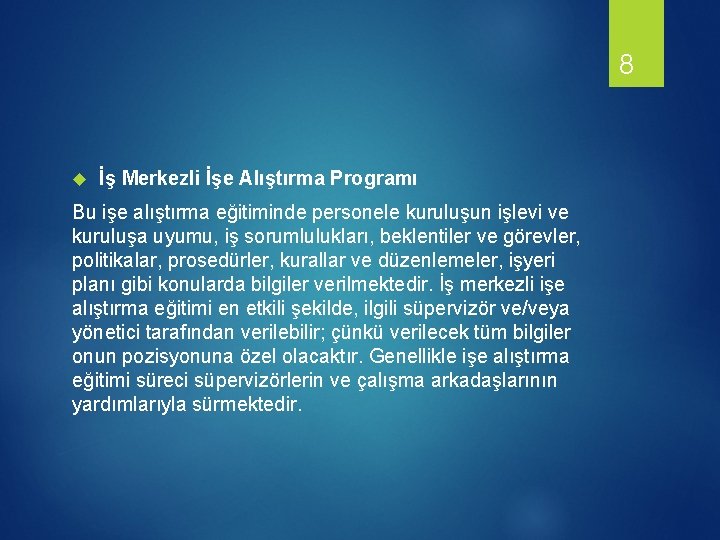 8

İş Merkezli İşe Alıştırma Programı

Bu işe alıştırma eğitiminde personele kuruluşun işlevi ve kuruluşa uyumu, iş sorumlulukları, beklentiler ve görevler, politikalar, prosedürler, kurallar ve düzenlemeler, işyeri planı gibi konularda bilgiler verilmektedir. İş merkezli işe alıştırma eğitimi en etkili şekilde, ilgili süpervizör ve/veya yönetici tarafından verilebilir; çünkü verilecek tüm bilgiler onun pozisyonuna özel olacaktır. Genellikle işe alıştırma eğitimi süreci süpervizörlerin ve çalışma arkadaşlarının yardımlarıyla sürmektedir.